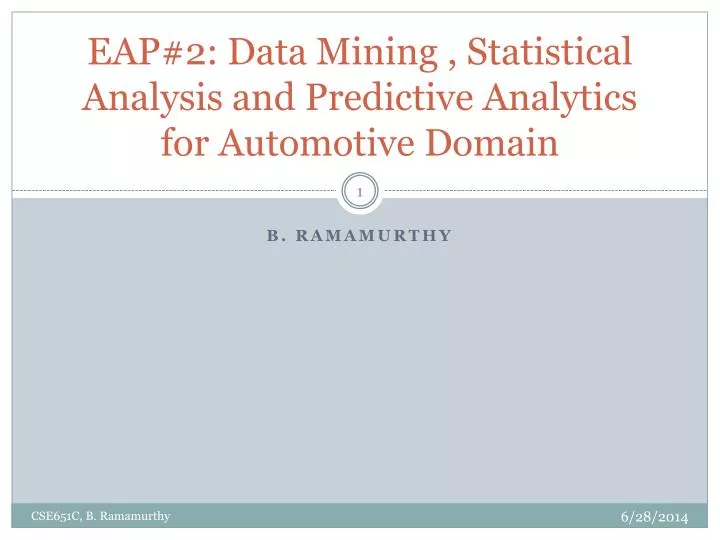 EAP#2: Data Mining , Statistical Analysis and Predictive Analytics for Automotive Domain

1

B. RAMAMURTHY

CSE651C, B. Ramamurthy

6/28/2014